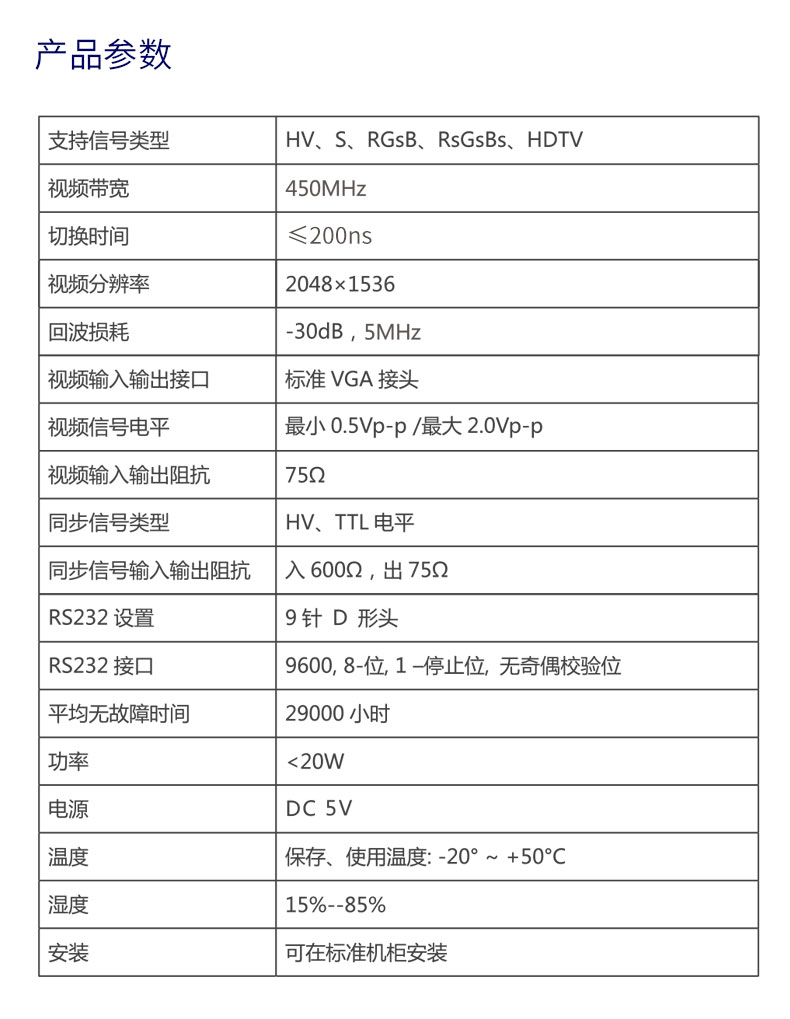 产品参数

| 支持信号类型 | HV、S、RGsB、RsGsBs、HDTV |
|---|---|
| 视频带宽 | 450MHz |
| 切换时间 | ≤200ns |
| 视频分辨率 | 2048×1536 |
| 回波损耗 | -30dB，5MHz |
| 视频输入输出接口 | 标准 VGA 接头 |
| 视频信号电平 | 最小 0.5Vp-p /最大 2.0Vp-p |
| 视频输入输出阻抗 | 75Ω |
| 同步信号类型 | HV、TTL 电平 |
| 同步信号输入输出阻抗 | 入 600Ω，出 75Ω |
| RS232 设置 | 9 针 D 形头 |
| RS232 接口 | 9600, 8-位, 1 –停止位, 无奇偶校验位 |
| 平均无故障时间 | 29000 小时 |
| 功率 | <20W |
| 电源 | DC 5V |
| 温度 | 保存、使用温度: -20° ~ +50°C |
| 湿度 | 15%--85% |
| 安装 | 可在标准机柜安装 |